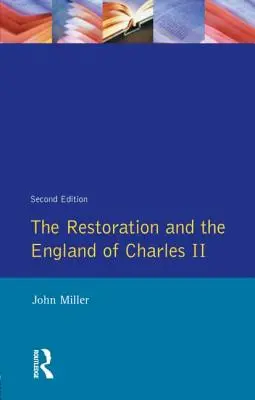 Second Edition

The Restoration and the England of Charles II

John Miller

ROUTLEDGE